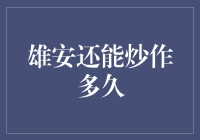 雄安还能炒作多久